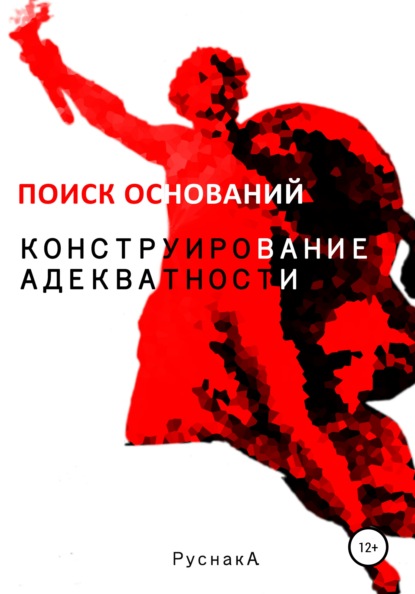 ПОИСК ОСНОВАНИЙ

КОНСТРУИРОВАНИЕ АДЕКВАТНОСТИ

12+

РуснакА